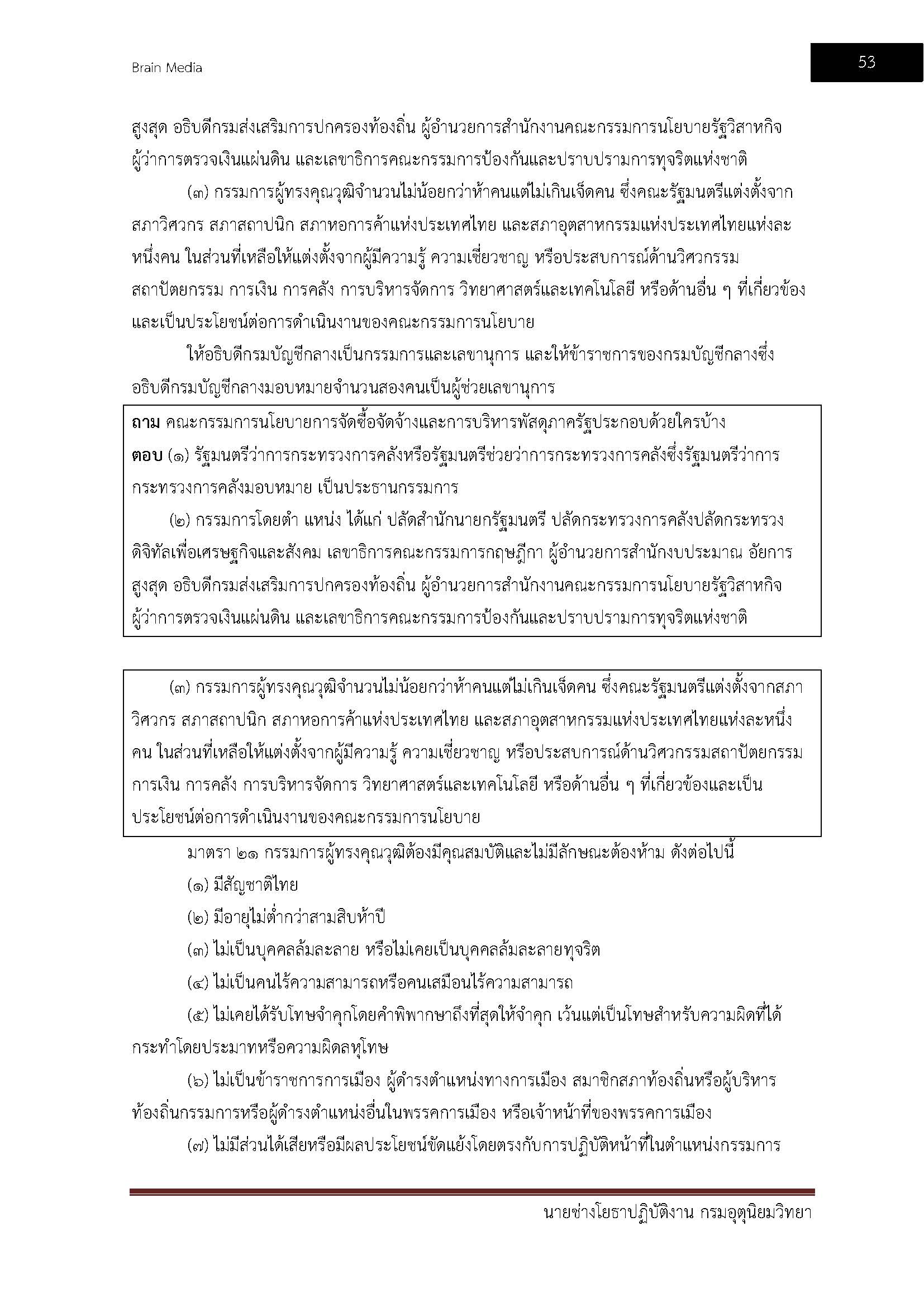 Brain Media

53

สูงสุด อธิบดีกรมส่งเสริมการปกครองท้องถิ่น ผู้อำนวยการสำนักงานคณะกรรมการนโยบายรัฐวิสาหกิจ ผู้ว่าการตรวจเงินแผ่นดิน และเลขาธิการคณะกรรมการป้องกันและปราบปรามการทุจริตแห่งชาติ

(๓) กรรมการผู้ทรงคุณวุฒิจำนวนไม่น้อยกว่าห้าคนแต่ไม่เกินเจ็ดคน ซึ่งคณะรัฐมนตรีแต่งตั้งจากสภาวิศวกร สภาสถาปนิก สภาหอการค้าแห่งประเทศไทย และสภาอุตสาหกรรมแห่งประเทศไทยแห่งละหนึ่งคน ในส่วนที่เหลือให้แต่งตั้งจากผู้มีความรู้ ความเชี่ยวชาญ หรือประสบการณ์ด้านวิศวกรรม สถาปัตยกรรม การเงิน การคลัง การบริหารจัดการ วิทยาศาสตร์และเทคโนโลยี หรือด้านอื่น ๆ ที่เกี่ยวข้องและเป็นประโยชน์ต่อการดำเนินงานของคณะกรรมการนโยบาย

ให้อธิบดีกรมบัญชีกลางเป็นกรรมการและเลขานุการ และให้ข้าราชการของกรมบัญชีกลางซึ่งอธิบดีกรมบัญชีกลางมอบหมายจำนวนสองคนเป็นผู้ช่วยเลขานุการ

ถาม คณะกรรมการนโยบายการจัดซื้อจัดจ้างและการบริหารพัสดุภาครัฐประกอบด้วยใครบ้าง
ตอบ (๑) รัฐมนตรีว่าการกระทรวงการคลังหรือรัฐมนตรีช่วยว่าการกระทรวงการคลังซึ่งรัฐมนตรีว่าการกระทรวงการคลังมอบหมาย เป็นประธานกรรมการ

(๒) กรรมการโดยตำ แหน่ง ได้แก่ ปลัดสำนักนายกรัฐมนตรี ปลัดกระทรวงการคลังปลัดกระทรวงดิจิทัลเพื่อเศรษฐกิจและสังคม เลขาธิการคณะกรรมการกฤษฎีกา ผู้อำนวยการสำนักงบประมาณ อัยการสูงสุด อธิบดีกรมส่งเสริมการปกครองท้องถิ่น ผู้อำนวยการสำนักงานคณะกรรมการนโยบายรัฐวิสาหกิจ ผู้ว่าการตรวจเงินแผ่นดิน และเลขาธิการคณะกรรมการป้องกันและปราบปรามการทุจริตแห่งชาติ

(๓) กรรมการผู้ทรงคุณวุฒิจำนวนไม่น้อยกว่าห้าคนแต่ไม่เกินเจ็ดคน ซึ่งคณะรัฐมนตรีแต่งตั้งจากสภาวิศวกร สภาสถาปนิก สภาหอการค้าแห่งประเทศไทย และสภาอุตสาหกรรมแห่งประเทศไทยแห่งละหนึ่งคน ในส่วนที่เหลือให้แต่งตั้งจากผู้มีความรู้ ความเชี่ยวชาญ หรือประสบการณ์ด้านวิศวกรรมสถาปัตยกรรม การเงิน การคลัง การบริหารจัดการ วิทยาศาสตร์และเทคโนโลยี หรือด้านอื่น ๆ ที่เกี่ยวข้องและเป็นประโยชน์ต่อการดำเนินงานของคณะกรรมการนโยบาย

มาตรา ๒๑ กรรมการผู้ทรงคุณวุฒิต้องมีคุณสมบัติและไม่มีลักษณะต้องห้าม ดังต่อไปนี้

(๑) มีสัญชาติไทย

(๒) มีอายุไม่ต่ำกว่าสามสิบห้าปี

(๓) ไม่เป็นบุคคลล้มละลาย หรือไม่เคยเป็นบุคคลล้มละลายทุจริต

(๔) ไม่เป็นคนไร้ความสามารถหรือคนเสมือนไร้ความสามารถ

(๕) ไม่เคยได้รับโทษจำคุกโดยคำพิพากษาถึงที่สุดให้จำคุก เว้นแต่เป็นโทษสำหรับความผิดที่ได้กระทำโดยประมาทหรือความผิดลหุโทษ

(๖) ไม่เป็นข้าราชการการเมือง ผู้ดำรงตำแหน่งทางการเมือง สมาชิกสภาท้องถิ่นหรือผู้บริหารท้องถิ่นกรรมการหรือผู้ดำรงตำแหน่งอื่นในพรรคการเมือง หรือเจ้าหน้าที่ของพรรคการเมือง

(๗) ไม่มีส่วนได้เสียหรือมีผลประโยชน์ขัดแย้งโดยตรงกับการปฏิบัติหน้าที่ในตำแหน่งกรรมการ

นายช่างโยธาปฏิบัติงาน กรมอุตุนิยมวิทยา